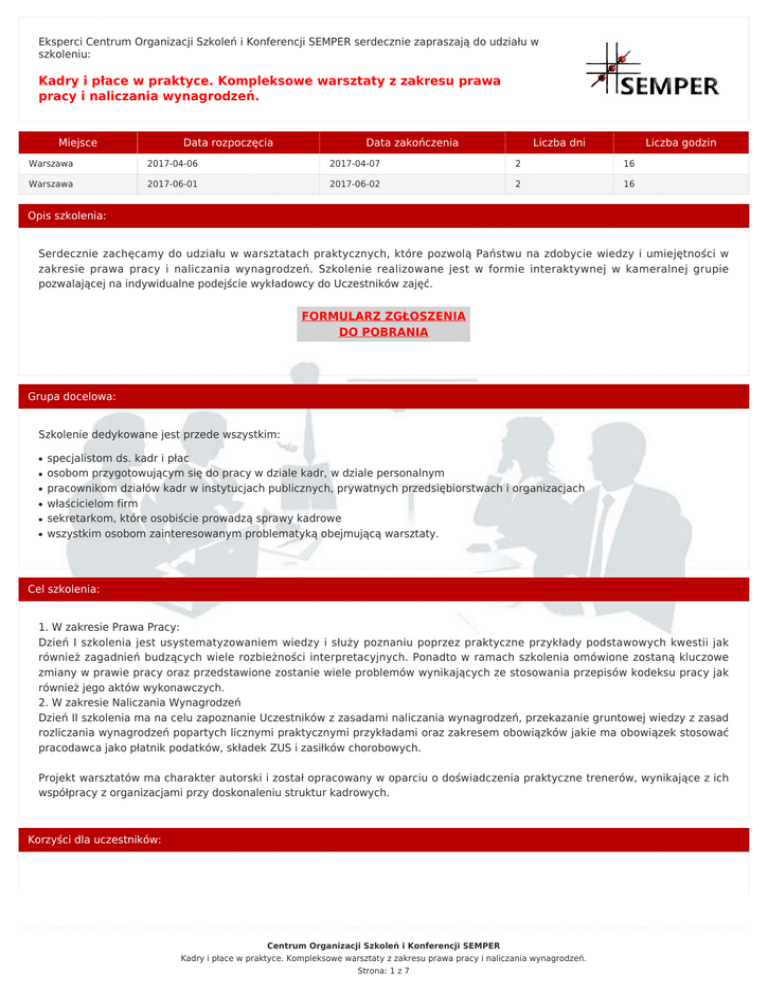 Eksperci Centrum Organizacji Szkoleń i Konferencji SEMPER serdecznie zapraszają do udziału w szkoleniu:

Kadry i płace w praktyce. Kompleksowe warsztaty z zakresu prawa pracy i naliczania wynagrodzeń.

SEMPER

| Miejsce | Data rozpoczęcia | Data zakończenia | Liczba dni | Liczba godzin |
|---|---|---|---|---|
| Warszawa | 2017-04-06 | 2017-04-07 | 2 | 16 |
| Warszawa | 2017-06-01 | 2017-06-02 | 2 | 16 |

Opis szkolenia:

Serdecznie zachęcamy do udziału w warsztatach praktycznych, które pozwolą Państwu na zdobycie wiedzy i umiejętności w zakresie prawa pracy i naliczania wynagrodzeń. Szkolenie realizowane jest w formie interaktywnej w kameralnej grupie pozwalającej na indywidualne podejście wykładowcy do Uczestników zajęć.

FORMULARZ ZGŁOSZENIA
DO POBRANIA

Grupa docelowa:

Szkolenie dedykowane jest przede wszystkim:

• specjalistom ds. kadr i płac
• osobom przygotowującym się do pracy w dziale kadr, w dziale personalnym
• pracownikom działów kadr w instytucjach publicznych, prywatnych przedsiębiorstwach i organizacjach
• właścicielom firm
• sekretarkom, które osobiście prowadzą sprawy kadrowe
• wszystkim osobom zainteresowanym problematyką obejmującą warsztaty.

Cel szkolenia:

1. W zakresie Prawa Pracy:
Dzień I szkolenia jest usystematyzowaniem wiedzy i służy poznaniu poprzez praktyczne przykłady podstawowych kwestii jak również zagadnień budzących wiele rozbieżności interpretacyjnych. Ponadto w ramach szkolenia omówione zostaną kluczowe zmiany w prawie pracy oraz przedstawione zostanie wiele problemów wynikających ze stosowania przepisów kodeksu pracy jak również jego aktów wykonawczych.
2. W zakresie Naliczania Wynagrodzeń
Dzień II szkolenia ma na celu zapoznanie Uczestników z zasadami naliczania wynagrodzeń, przekazanie gruntowej wiedzy z zasad rozliczania wynagrodzeń popartych licznymi praktycznymi przykładami oraz zakresem obowiązków jakie ma obowiązek stosować pracodawca jako płatnik podatków, składek ZUS i zasiłków chorobowych.

Projekt warsztatów ma charakter autorski i został opracowany w oparciu o doświadczenia praktyczne trenerów, wynikające z ich współpracy z organizacjami przy doskonaleniu struktur kadrowych.

Korzyści dla uczestników:

Centrum Organizacji Szkoleń i Konferencji SEMPER
Kadry i płace w praktyce. Kompleksowe warsztaty z zakresu prawa pracy i naliczania wynagrodzeń.
Strona: 1 z 7